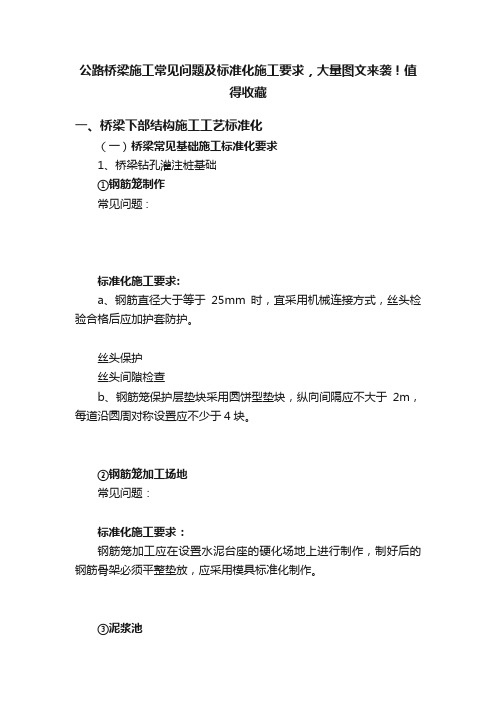 公路桥梁施工常见问题及标准化施工要求，大量图文来袭！值得收藏

一、桥梁下部结构施工工艺标准化

（一）桥梁常见基础施工标准化要求

1、桥梁钻孔灌注桩基础

①钢筋笼制作

常见问题：

标准化施工要求：

a、钢筋直径大于等于 25mm 时，宜采用机械连接方式，丝头检验合格后应加护套防护。

丝头保护

丝头间隙检查

b、钢筋笼保护层垫块采用圆饼型垫块，纵向间隔应不大于 2m，每道沿圆周对称设置应不少于 4 块。

②钢筋笼加工场地

常见问题：

标准化施工要求：

钢筋笼加工应在设置水泥台座的硬化场地上进行制作，制好后的钢筋骨架必须平整垫放，应采用模具标准化制作。

③泥浆池